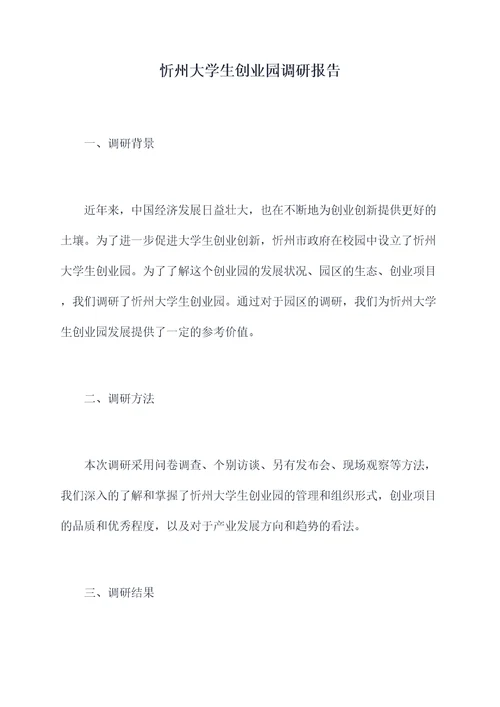 忻州大学生创业园调研报告

一、调研背景

近年来，中国经济发展日益壮大，也在不断地为创业创新提供更好的土壤。为了进一步促进大学生创业创新，忻州市政府在校园中设立了忻州大学生创业园。为了了解这个创业园的发展状况、园区的生态、创业项目，我们调研了忻州大学生创业园。通过对于园区的调研，我们为忻州大学生创业园发展提供了一定的参考价值。

二、调研方法

本次调研采用问卷调查、个别访谈、另有发布会、现场观察等方法，我们深入的了解和掌握了忻州大学生创业园的管理和组织形式，创业项目的品质和优秀程度，以及对于产业发展方向和趋势的看法。

三、调研结果